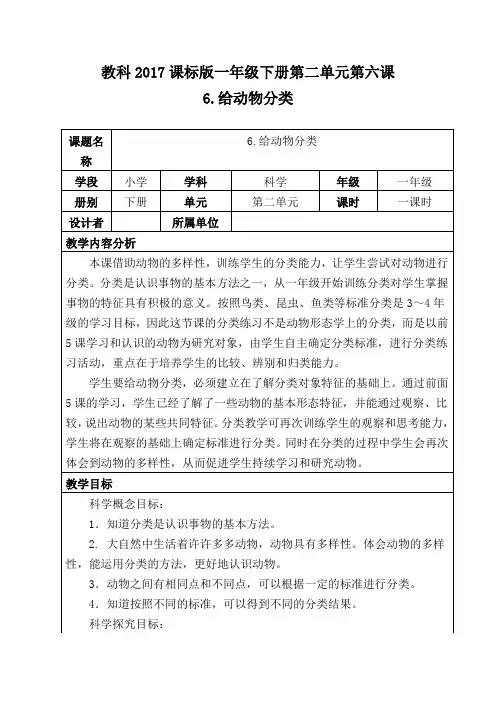 教科 2017 课标版一年级下册第二单元第六课

6.给动物分类

| 课题名称 | 6.给动物分类 | | | | |
|---|---|---|---|---|---|
| 学段 | 小学 | 学科 | 科学 | 年级 | 一年级 |
| 册别 | 下册 | 单元 | 第二单元 | 课时 | 一课时 |
| 设计者 | | 所属单位 | | | |

教学内容分析

本课借助动物的多样性，训练学生的分类能力，让学生尝试对动物进行分类。分类是认识事物的基本方法之一，从一年级开始训练分类对学生掌握事物的特征具有积极的意义。按照鸟类、昆虫、鱼类等标准分类是 3～4 年级的学习目标，因此这节课的分类练习不是动物形态学上的分类，而是以前 5 课学习和认识的动物为研究对象，由学生自主确定分类标准，进行分类练习活动，重点在于培养学生的比较、辨别和归类能力。

学生要给动物分类，必须建立在了解分类对象特征的基础上。通过前面 5 课的学习，学生已经了解了一些动物的基本形态特征，并能通过观察、比较，说出动物的某些共同特征。分类教学可再次训练学生的观察和思考能力，学生将在观察的基础上确定标准进行分类。同时在分类的过程中学生会再次体会到动物的多样性，从而促进学生持续学习和研究动物。

教学目标

科学概念目标：

1．知道分类是认识事物的基本方法。

2．大自然中生活着许许多多动物，动物具有多样性。体会动物的多样性，能运用分类的方法，更好地认识动物。

3．动物之间有相同点和不同点，可以根据一定的标准进行分类。

4．知道按照不同的标准，可以得到不同的分类结果。

科学探究目标：